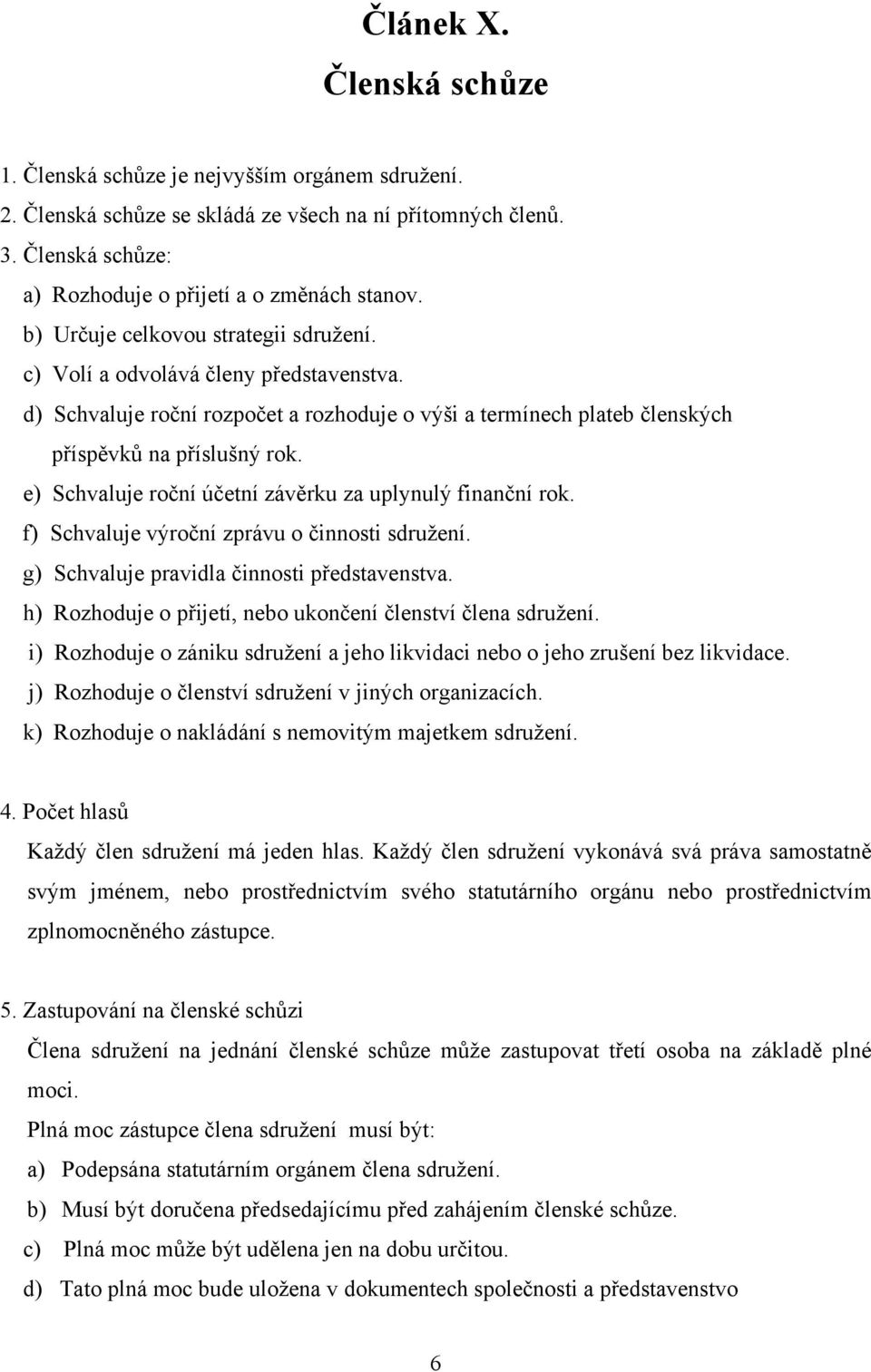 Článek X.
Členská schůze

1. Členská schůze je nejvyšším orgánem sdružení.
2. Členská schůze se skládá ze všech na ní přítomných členů.
3. Členská schůze:
a) Rozhoduje o přijetí a o změnách stanov.
b) Určuje celkovou strategii sdružení.
c) Volí a odvolává členy představenstva.
d) Schvaluje roční rozpočet a rozhoduje o výši a termínech plateb členských příspěvků na příslušný rok.
e) Schvaluje roční účetní závěrku za uplynulý finanční rok.
f) Schvaluje výroční zprávu o činnosti sdružení.
g) Schvaluje pravidla činnosti představenstva.
h) Rozhoduje o přijetí, nebo ukončení členství člena sdružení.
i) Rozhoduje o zániku sdružení a jeho likvidaci nebo o jeho zrušení bez likvidace.
j) Rozhoduje o členství sdružení v jiných organizacích.
k) Rozhoduje o nakládání s nemovitým majetkem sdružení.

4. Počet hlasů
Každý člen sdružení má jeden hlas. Každý člen sdružení vykonává svá práva samostatně svým jménem, nebo prostřednictvím svého statutárního orgánu nebo prostřednictvím zplnomocněného zástupce.

5. Zastupování na členské schůzi
Člena sdružení na jednání členské schůze může zastupovat třetí osoba na základě plné moci.
Plná moc zástupce člena sdružení musí být:
a) Podepsána statutárním orgánem člena sdružení.
b) Musí být doručena předsedajícímu před zahájením členské schůze.
c) Plná moc může být udělena jen na dobu určitou.
d) Tato plná moc bude uložena v dokumentech společnosti a představenstvo

6